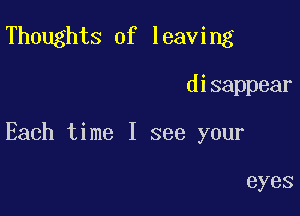 Thoughts of leaving

disappear

Each time I see your

eyes